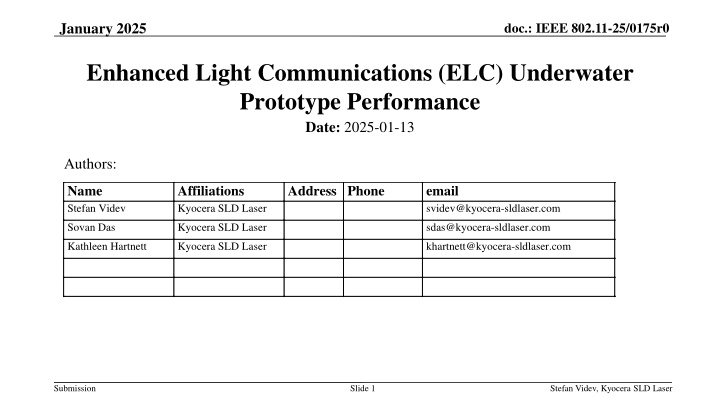 January 2025

doc.: IEEE 802.11-25/0175r0

Enhanced Light Communications (ELC) Underwater Prototype Performance

Date: 2025-01-13

Authors:

| Name | Affiliations | Address | Phone | email |
|---|---|---|---|---|
| Stefan Videv | Kyocera SLD Laser | | | svidev@kyocera-sldlaser.com |
| Sovan Das | Kyocera SLD Laser | | | sdas@kyocera-sldlaser.com |
| Kathleen Hartnett | Kyocera SLD Laser | | | khartnett@kyocera-sldlaser.com |
| | | | | |
| | | | | |

Submission

Slide 1

Stefan Videv, Kyocera SLD Laser